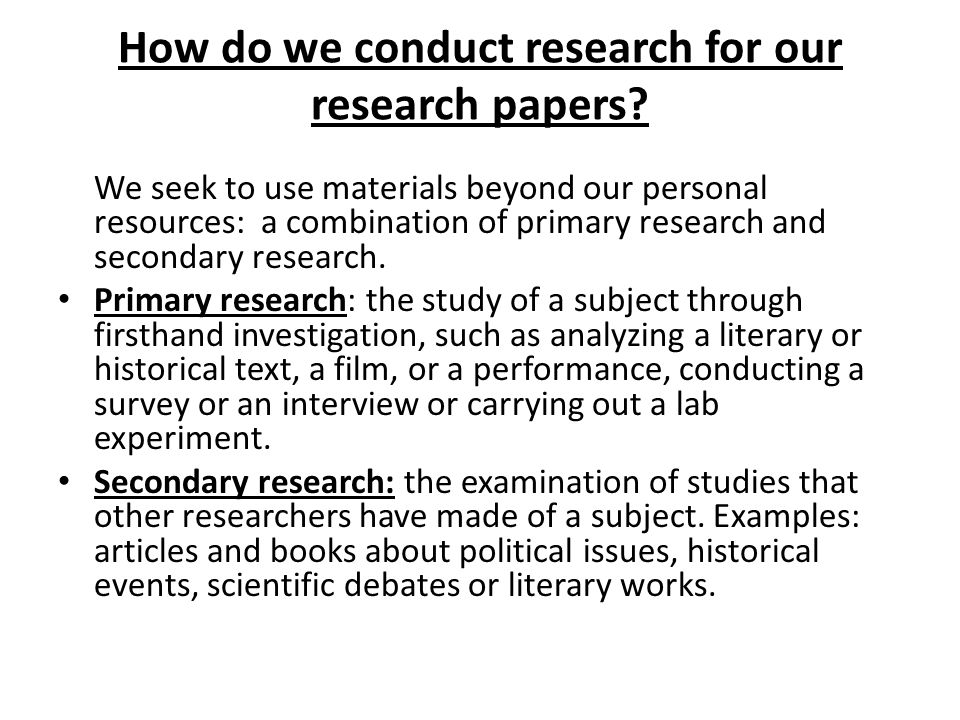 How do we conduct research for our research papers?

We seek to use materials beyond our personal resources: a combination of primary research and secondary research.

• Primary research: the study of a subject through firsthand investigation, such as analyzing a literary or historical text, a film, or a performance, conducting a survey or an interview or carrying out a lab experiment.

• Secondary research: the examination of studies that other researchers have made of a subject. Examples: articles and books about political issues, historical events, scientific debates or literary works.